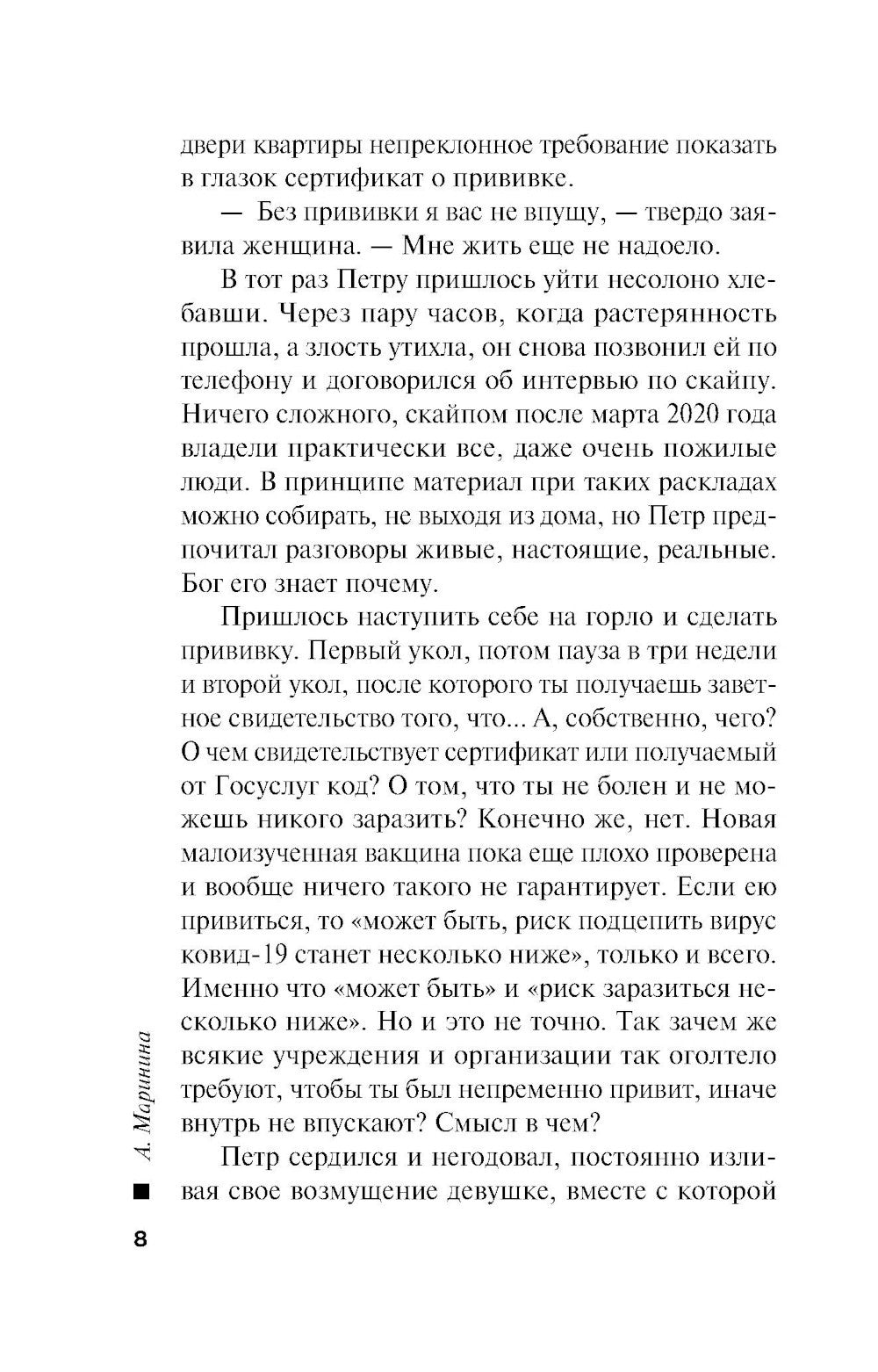 двери квартиры непреклонное требование показать в глазок сертификат о прививке.

— Без прививки я вас не впущу, — твердо заявила женщина. — Мне жить еще не надоело.

В тот раз Петру пришлось уйти несолоно хлебавши. Через пару часов, когда растерянность прошла, а злость утихла, он снова позвонил ей по телефону и договорился об интервью по скайпу. Ничего сложного, скайпом после марта 2020 года владели практически все, даже очень пожилые люди. В принципе материал при таких раскладах можно собирать, не выходя из дома, но Петр предпочитал разговоры живые, настоящие, реальные. Бог его знает почему.

Пришлось наступить себе на горло и сделать прививку. Первый укол, потом пауза в три недели и второй укол, после которого ты получаешь заветное свидетельство того, что... А, собственно, чего? О чем свидетельствует сертификат или получаемый от Госуслуг код? О том, что ты не болен и не можешь никого заразить? Конечно же, нет. Новая малоизученная вакцина пока еще плохо проверена и вообще ничего такого не гарантирует. Если ею привиться, то «может быть, риск подцепить вирус ковид-19 станет несколько ниже», только и всего. Именно что «может быть» и «риск заразиться несколько ниже». Но и это не точно. Так зачем же всякие учреждения и организации так оголтело требуют, чтобы ты был непременно привит, иначе внутрь не впускают? Смысл в чем?

Петр сердился и негодовал, постоянно изливая свое возмущение девушке, вместе с которой

А. Маринина

8